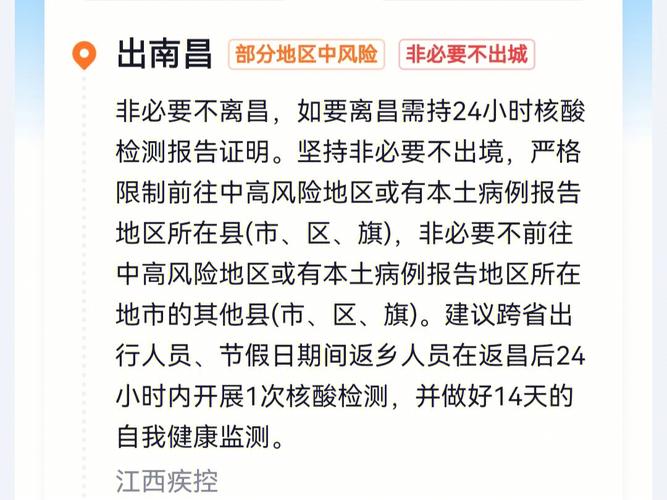 出南昌 部分地区中风险 非必要不出城

非必要不离昌，如要离昌需持24小时核酸检测报告证明。坚持非必要不出境，严格限制前往中高风险地区或有本土病例报告地区所在县(市、区、旗)，非必要不前往中高风险地区或有本土病例报告地区所在地市的其他县(市、区、旗)。建议跨省出行人员、节假日期间返乡人员在返昌后24小时内开展1次核酸检测，并做好14天的自我健康监测。

江西疾控